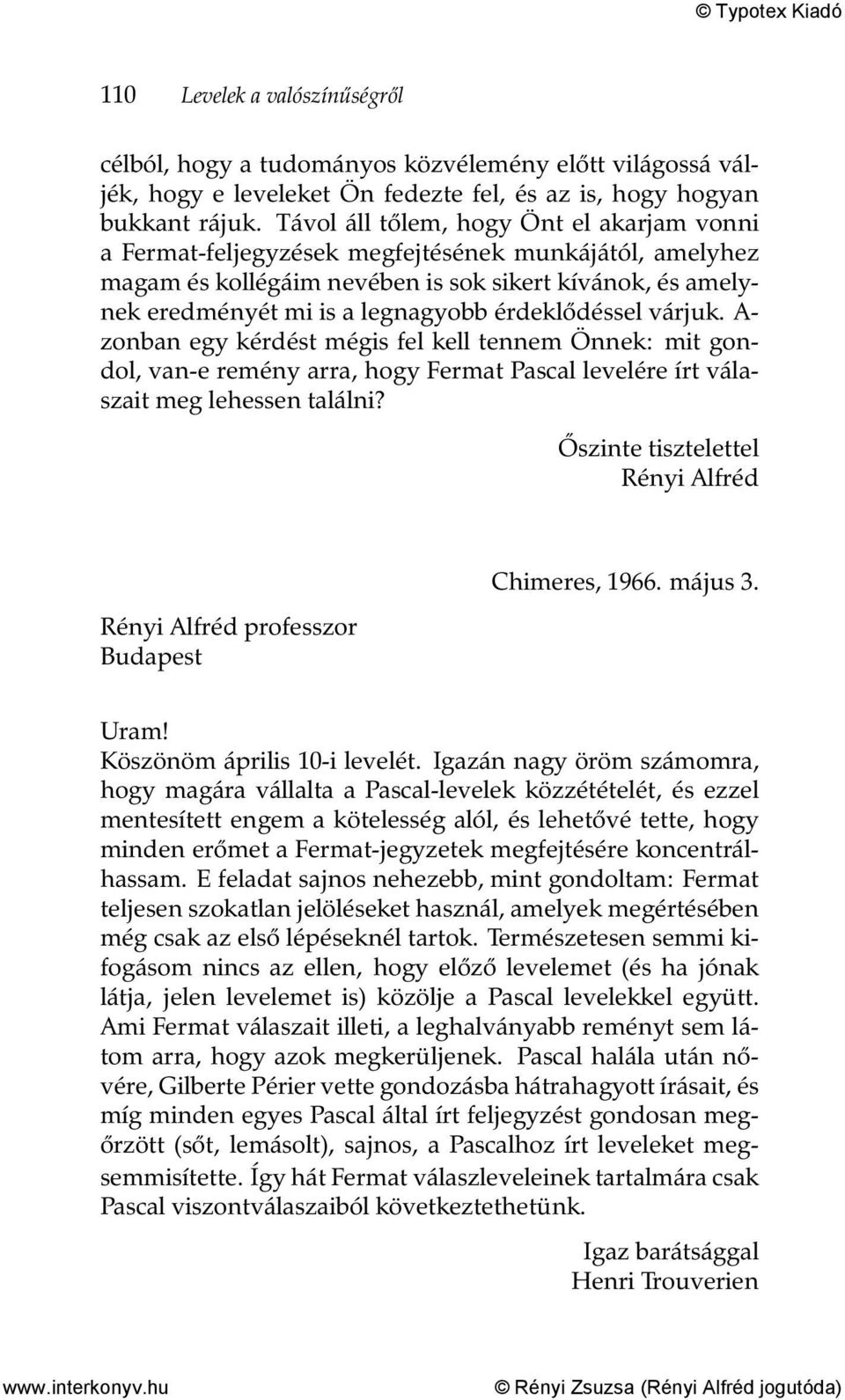 © Typotex Kiadó

110 Levelek a valószínűségről

célból, hogy a tudományos közvélemény előtt világossá váljék, hogy e leveleket Ön fedezte fel, és az is, hogy hogyan bukkant rájuk. Távol áll tőlem, hogy Önt el akarjam vonni a Fermat-feljegyzések megfejtésének munkájától, amelyhez magam és kollégáim nevében is sok sikert kívánok, és amelynek eredményét mi is a legnagyobb érdeklődéssel várjuk. Azonban egy kérdést mégis fel kell tennem Önnek: mit gondol, van-e remény arra, hogy Fermat Pascal levelére írt válaszait meg lehessen találni?

Őszinte tisztelettel
Rényi Alfréd

Chimeres, 1966. május 3.

Rényi Alfréd professzor
Budapest

Uram!
Köszönöm április 10-i levelét. Igazán nagy öröm számomra, hogy magára vállalta a Pascal-levelek közzétételét, és ezzel mentesített engem a kötelesség alól, és lehetővé tette, hogy minden erőmet a Fermat-jegyzetek megfejtésére koncentrálhassam. E feladat sajnos nehezebb, mint gondoltam: Fermat teljesen szokatlan jelöléseket használ, amelyek megértésében még csak az első lépéseknél tartok. Természetesen semmi kifogásom nincs az ellen, hogy előző levelemet (és ha jónak látja, jelen levelemet is) közölje a Pascal levelekkel együtt. Ami Fermat válaszait illeti, a leghalványabb reményt sem látom arra, hogy azok megkerüljenek. Pascal halála után nővére, Gilberte Périer vette gondozásba hátrahagyott írásait, és míg minden egyes Pascal által írt feljegyzést gondosan megőrzött (sőt, lemásolt), sajnos, a Pascalhoz írt leveleket megsemmisítette. Így hát Fermat válaszleveleinek tartalmára csak Pascal viszontválaszaiból következtethetünk.

Igaz barátsággal
Henri Trouverien

www.interkonyv.hu © Rényi Zsuzsa (Rényi Alfréd jogutóda)